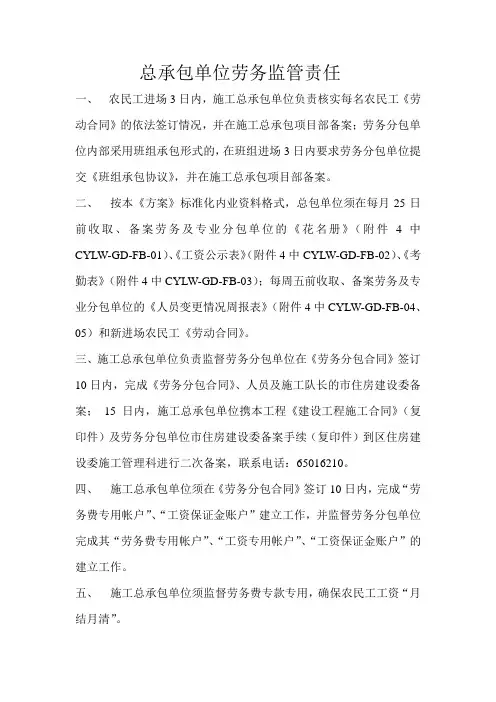 总承包单位劳务监管责任

一、 农民工进场3日内，施工总承包单位负责核实每名农民工《劳动合同》的依法签订情况，并在施工总承包项目部备案；劳务分包单位内部采用班组承包形式的，在班组进场3日内要求劳务分包单位提交《班组承包协议》，并在施工总承包项目部备案。

二、 按本《方案》标准化内业资料格式，总包单位须在每月25日前收取、备案劳务及专业分包单位的《花名册》（附件4中CYLW-GD-FB-01）、《工资公示表》（附件4中CYLW-GD-FB-02）、《考勤表》（附件4中CYLW-GD-FB-03）；每周五前收取、备案劳务及专业分包单位的《人员变更情况周报表》（附件4中CYLW-GD-FB-04、05）和新进场农民工《劳动合同》。

三、施工总承包单位负责监督劳务分包单位在《劳务分包合同》签订10日内，完成《劳务分包合同》、人员及施工队长的市住房建设委备案； 15日内，施工总承包单位携本工程《建设工程施工合同》（复印件）及劳务分包单位市住房建设委备案手续（复印件）到区住房建设委施工管理科进行二次备案，联系电话：65016210。

四、 施工总承包单位须在《劳务分包合同》签订10日内，完成“劳务费专用帐户”、“工资保证金账户”建立工作，并监督劳务分包单位完成其“劳务费专用帐户”、“工资专用帐户”、“工资保证金账户”的建立工作。

五、 施工总承包单位须监督劳务费专款专用，确保农民工工资“月结月清”。